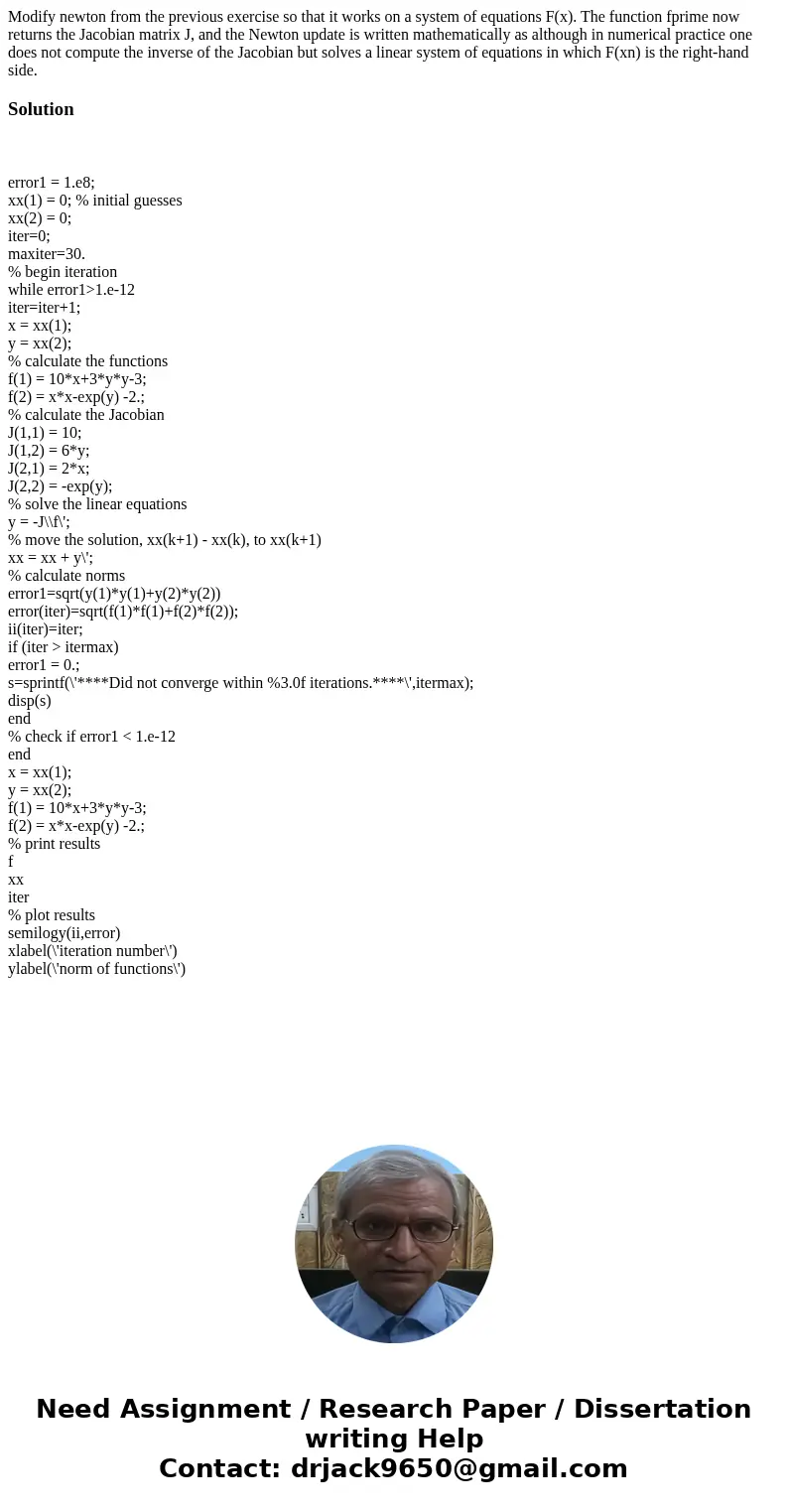 Modify newton from the previous exercise so that it works on a system of equations F(x). The function fprime now returns the Jacobian matrix J, and the Newton update is written mathematically as although in numerical practice one does not compute the inverse of the Jacobian but solves a linear system of equations in which F(xn) is the right-hand side.

Solution

error1 = 1.e8;
xx(1) = 0; % initial guesses
xx(2) = 0;
iter=0;
maxiter=30.
% begin iteration
while error1>1.e-12
iter=iter+1;
x = xx(1);
y = xx(2);
% calculate the functions
f(1) = 10*x+3*y*y-3;
f(2) = x*x-exp(y) -2.;
% calculate the Jacobian
J(1,1) = 10;
J(1,2) = 6*y;
J(2,1) = 2*x;
J(2,2) = -exp(y);
% solve the linear equations
y = -J\\f\';
% move the solution, xx(k+1) - xx(k), to xx(k+1)
xx = xx + y\';
% calculate norms
error1=sqrt(y(1)*y(1)+y(2)*y(2))
error(iter)=sqrt(f(1)*f(1)+f(2)*f(2));
ii(iter)=iter;
if (iter > itermax)
error1 = 0.;
s=sprintf(\'****Did not converge within %3.0f iterations.****\',itermax);
disp(s)
end
% check if error1 < 1.e-12
end
x = xx(1);
y = xx(2);
f(1) = 10*x+3*y*y-3;
f(2) = x*x-exp(y) -2.;
% print results
f
xx
iter
% plot results
semilogy(ii,error)
xlabel(\'iteration number\')
ylabel(\'norm of functions\')

Need Assignment / Research Paper / Dissertation writing Help
Contact: drjack9650@gmail.com